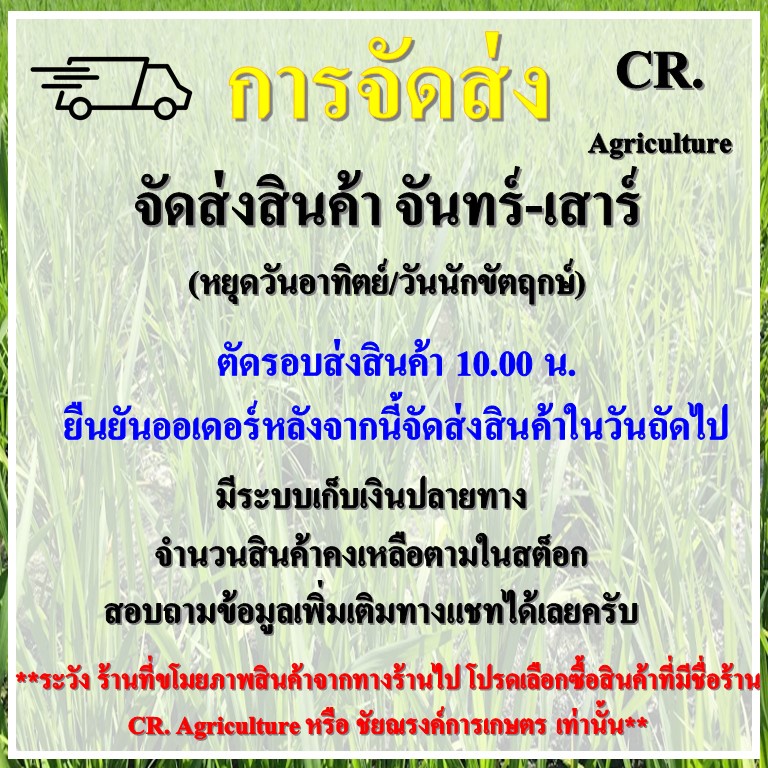 การจัดส่ง

CR.
Agriculture

จัดส่งสินค้า จันทร์-เสาร์

(หยุดวันอาทิตย์/วันนักขัตฤกษ์)

ตัดรอบส่งสินค้า 10.00 น.

ยืนยันออเดอร์หลังจากนี้จัดส่งสินค้าในวันถัดไป

มีระบบเก็บเงินปลายทาง

จำนวนสินค้าคงเหลือตามในสต็อก

สอบถามข้อมูลเพิ่มเติมทางแชทได้เลยครับ

**ระวัง ร้านที่ขโมยภาพสินค้าจากทางร้านไป โปรดเลือกซื้อสินค้าที่มีชื่อร้าน CR. Agriculture หรือ ชัยณรงค์การเกษตร เท่านั้น**